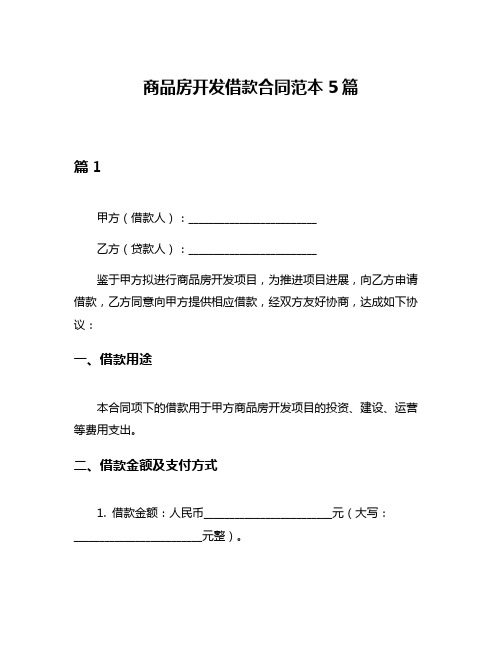 商品房开发借款合同范本 5 篇

篇 1

甲方（借款人）：______________________

乙方（贷款人）：______________________

鉴于甲方拟进行商品房开发项目，为推进项目进展，向乙方申请借款，乙方同意向甲方提供相应借款，经双方友好协商，达成如下协议：

一、借款用途

本合同项下的借款用于甲方商品房开发项目的投资、建设、运营等费用支出。

二、借款金额及支付方式

1. 借款金额：人民币______________________元（大写：______________________元整）。